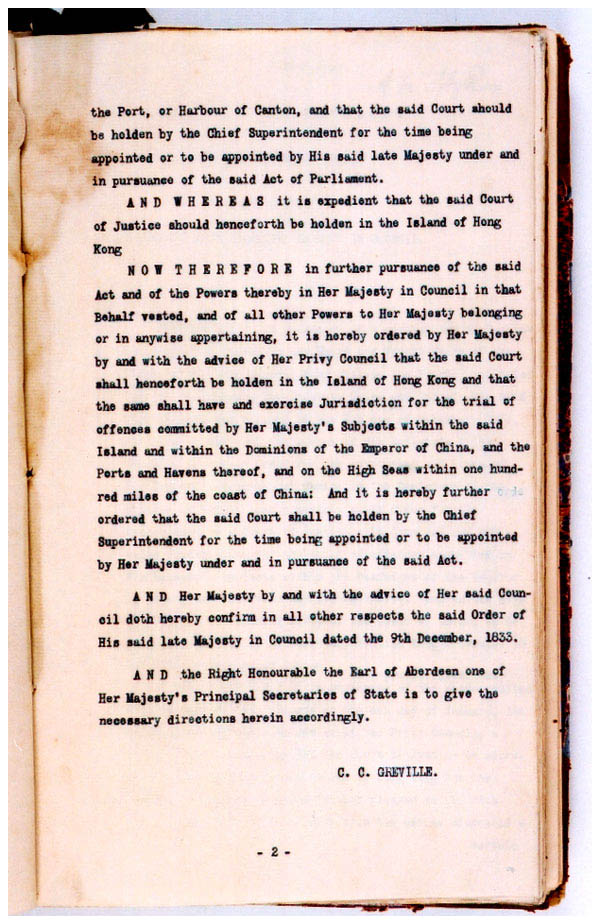 the Port, or Harbour of Canton, and that the said Court should be holden by the Chief Superintendent for the time being appointed or to be appointed by His said late Majesty under and in pursuance of the said Act of Parliament.

AND WHEREAS it is expedient that the said Court of Justice should henceforth be holden in the Island of Hong Kong

NOW THEREFORE in further pursuance of the said Act and of the Powers thereby in Her Majesty in Council in that Behalf vested, and of all other Powers to Her Majesty belonging or in anywise appertaining, it is hereby ordered by Her Majesty by and with the advice of Her Privy Council that the said Court shall henceforth be holden in the Island of Hong Kong and that the same shall have and exercise Jurisdiction for the trial of offences committed by Her Majesty's Subjects within the said Island and within the Dominions of the Emperor of China, and the Ports and Havens thereof, and on the High Seas within one hundred miles of the coast of China: And it is hereby further ordered that the said Court shall be holden by the Chief Superintendent for the time being appointed or to be appointed by Her Majesty under and in pursuance of the said Act.

AND Her Majesty by and with the advice of Her said Council doth hereby confirm in all other respects the said Order of His said late Majesty in Council dated the 9th December, 1833.

AND the Right Honourable the Earl of Aberdeen one of Her Majesty's Principal Secretaries of State is to give the necessary directions herein accordingly.

C. C. GREVILLE.

- 2 -